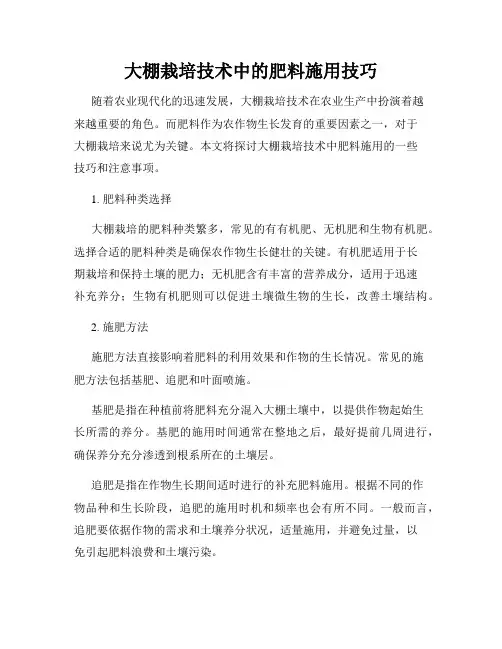 大棚栽培技术中的肥料施用技巧

随着农业现代化的迅速发展，大棚栽培技术在农业生产中扮演着越来越重要的角色。而肥料作为农作物生长发育的重要因素之一，对于大棚栽培来说尤为关键。本文将探讨大棚栽培技术中肥料施用的一些技巧和注意事项。

1. 肥料种类选择

大棚栽培的肥料种类繁多，常见的有有机肥、无机肥和生物有机肥。选择合适的肥料种类是确保农作物生长健壮的关键。有机肥适用于长期栽培和保持土壤的肥力；无机肥含有丰富的营养成分，适用于迅速补充养分；生物有机肥则可以促进土壤微生物的生长，改善土壤结构。

2. 施肥方法

施肥方法直接影响着肥料的利用效果和作物的生长情况。常见的施肥方法包括基肥、追肥和叶面喷施。

基肥是指在种植前将肥料充分混入大棚土壤中，以提供作物起始生长所需的养分。基肥的施用时间通常在整地之后，最好提前几周进行，确保养分充分渗透到根系所在的土壤层。

追肥是指在作物生长期间适时进行的补充肥料施用。根据不同的作物品种和生长阶段，追肥的施用时机和频率也会有所不同。一般而言，追肥要依据作物的需求和土壤养分状况，适量施用，并避免过量，以免引起肥料浪费和土壤污染。